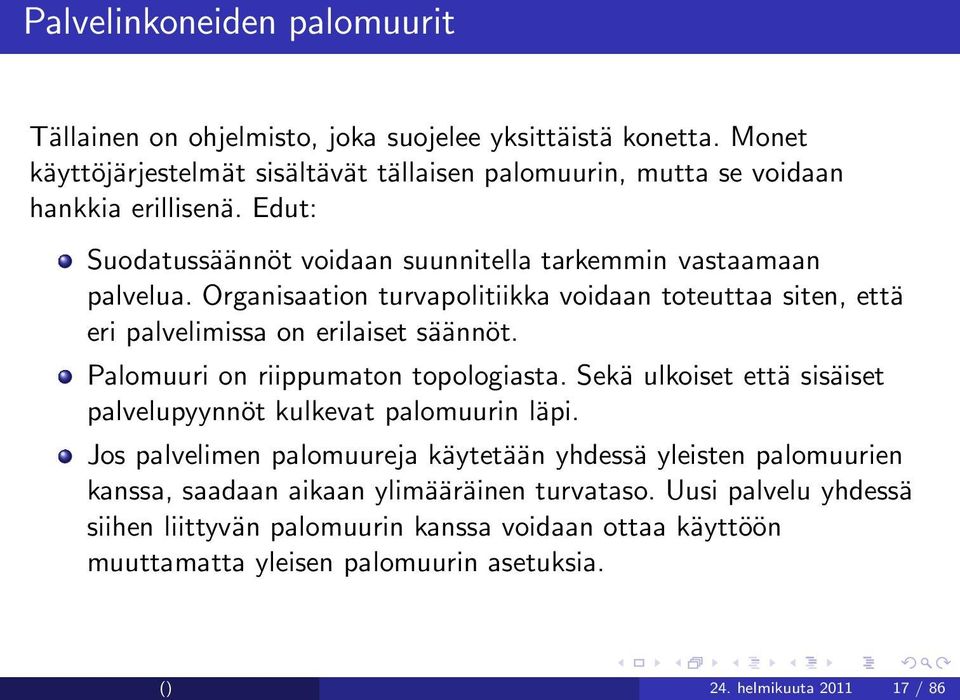 Palvelinkoneiden palomuurit

Tällainen on ohjelmisto, joka suojelee yksittäistä konetta. Monet käyttöjärjestelmät sisältävät tällaisen palomuurin, mutta se voidaan hankkia erillisenä. Edut:

Suodatussäännöt voidaan suunnitella tarkemmin vastaamaan palvelua. Organisaation turvapolitiikka voidaan toteuttaa siten, että eri palvelimissa on erilaiset säännöt.

Palomuuri on riippumaton topologiasta. Sekä ulkoiset että sisäiset palvelupyynnöt kulkevat palomuurin läpi.

Jos palvelimen palomuureja käytetään yhdessä yleisten palomuurien kanssa, saadaan aikaan ylimääräinen turvataso. Uusi palvelu yhdessä siihen liittyvän palomuurin kanssa voidaan ottaa käyttöön muuttamatta yleisen palomuurin asetuksia.

() 24. helmikuuta 2011 17 / 86